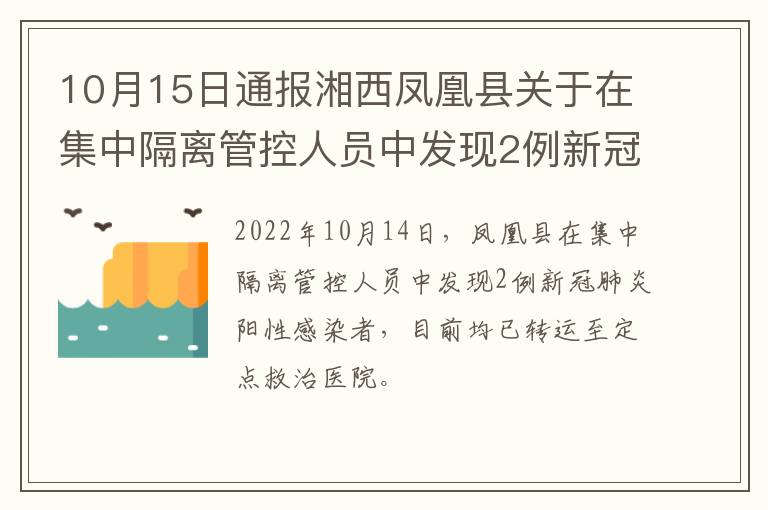 10月15日通报湘西凤凰县关于在集中隔离管控人员中发现2例新冠

2022年10月14日，凤凰县在集中隔离管控人员中发现2例新冠肺炎阳性感染者，目前均已转运至定点救治医院。